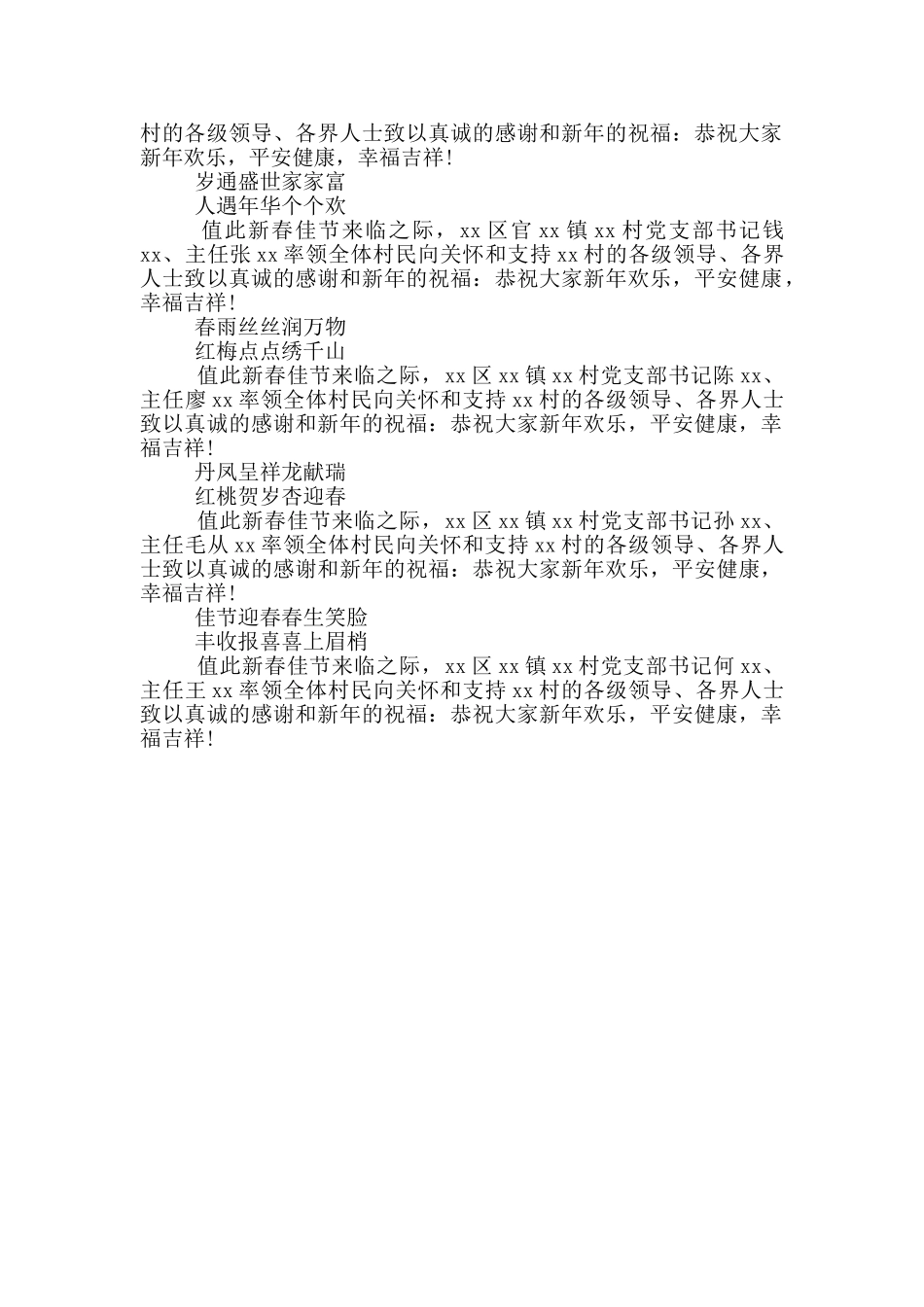 村的各级领导、各界人士致以真诚的感谢和新年的祝福：恭祝大家新年欢乐，平安健康，幸福吉祥！

岁通盛世家家富

人遇年华个个欢

值此新春佳节来临之际，xx 区官 xx 镇 xx 村党支部书记钱 xx、主任张 xx 率领全体村民向关怀和支持 xx 村的各级领导、各界人士致以真诚的感谢和新年的祝福：恭祝大家新年欢乐，平安健康，幸福吉祥！

春雨丝丝润万物

红梅点点绣千山

值此新春佳节来临之际，xx 区 xx 镇 xx 村党支部书记陈 xx、主任廖 xx 率领全体村民向关怀和支持 xx 村的各级领导、各界人士致以真诚的感谢和新年的祝福：恭祝大家新年欢乐，平安健康，幸福吉祥！

丹凤呈祥龙献瑞

红桃贺岁杏迎春

值此新春佳节来临之际，xx 区 xx 镇 xx 村党支部书记孙 xx、主任毛从 xx 率领全体村民向关怀和支持 xx 村的各级领导、各界人士致以真诚的感谢和新年的祝福：恭祝大家新年欢乐，平安健康，幸福吉祥！

佳节迎春春生笑脸

丰收报喜喜上眉梢

值此新春佳节来临之际，xx 区 xx 镇 xx 村党支部书记何 xx、主任王 xx 率领全体村民向关怀和支持 xx 村的各级领导、各界人士致以真诚的感谢和新年的祝福：恭祝大家新年欢乐，平安健康，幸福吉祥！